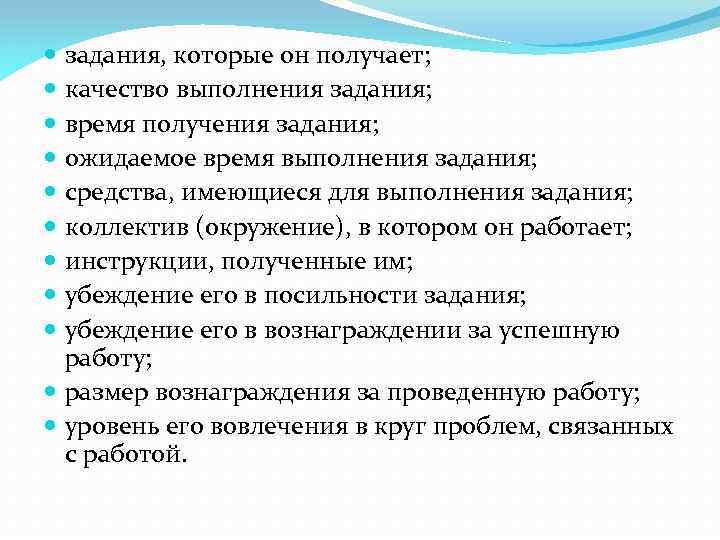 - задания, которые он получает;
- качество выполнения задания;
- время получения задания;
- ожидаемое время выполнения задания;
- средства, имеющиеся для выполнения задания;
- коллектив (окружение), в котором он работает;
- инструкции, полученные им;
- убеждение его в посильности задания;
- убеждение его в вознаграждении за успешную работу;
- размер вознаграждения за проведенную работу;
- уровень его вовлечения в круг проблем, связанных с работой.